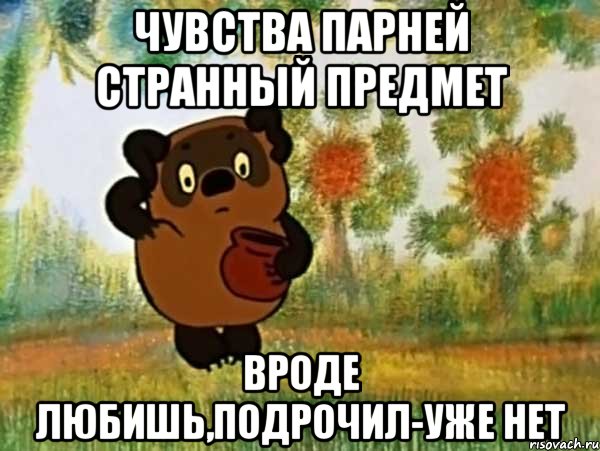 ЧУВСТВА ПАРНЕЙ СТРАННЫЙ ПРЕДМЕТ

ВРОДЕ ЛЮБИШЬ,ПОДРОЧИЛ-УЖЕ НЕТ

risovach.ru